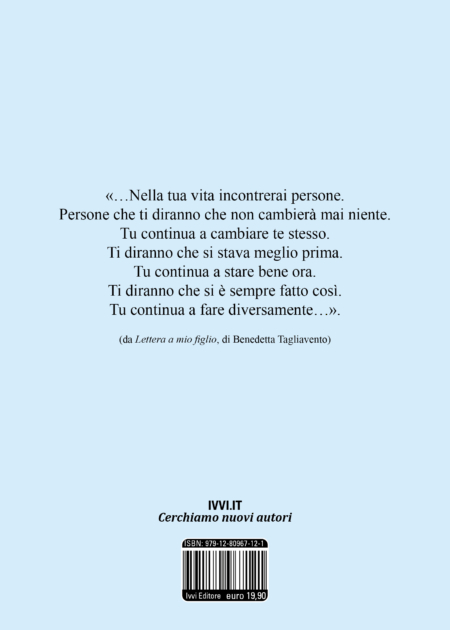 «…Nella tua vita incontrerai persone.
Persone che ti diranno che non cambierà mai niente.
Tu continua a cambiare te stesso.
Ti diranno che si stava meglio prima.
Tu continua a stare bene ora.
Ti diranno che si è sempre fatto così.
Tu continua a fare diversamente…».

(da Lettera a mio figlio, di Benedetta Tagliavento)

IVVI.IT
Cerchiamo nuovi autori

ISBN: 979-12-80967-12-1

Ivvi Editore euro 19,90